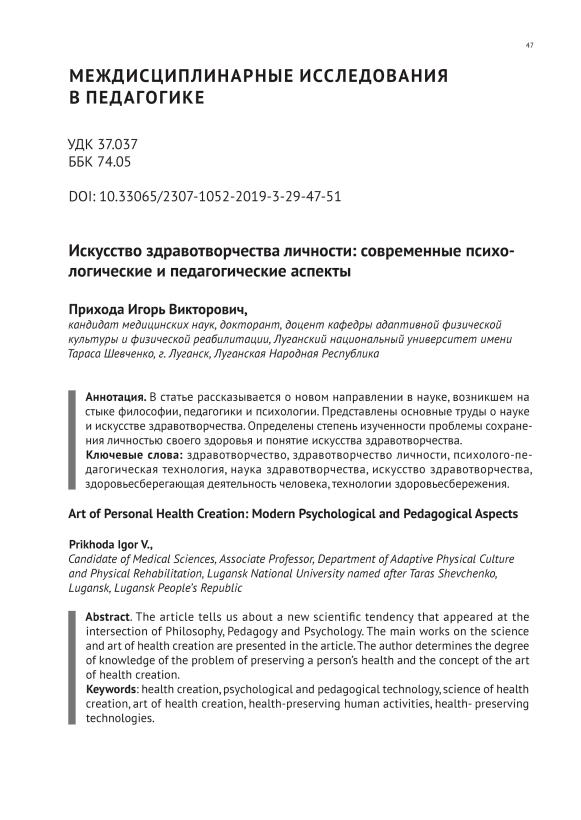 47

МЕЖДИСЦИПЛИНАРНЫЕ ИССЛЕДОВАНИЯ В ПЕДАГОГИКЕ

УДК 37.037
ББК 74.05

DOI: 10.33065/2307-1052-2019-3-29-47-51

Искусство здравотворчества личности: современные психологические и педагогические аспекты

Прихода Игорь Викторович,
кандидат медицинских наук, докторант, доцент кафедры адаптивной физической культуры и физической реабилитации, Луганский национальный университет имени Тараса Шевченко, г. Луганск, Луганская Народная Республика

Аннотация. В статье рассказывается о новом направлении в науке, возникшем на стыке философии, педагогики и психологии. Представлены основные труды о науке и искусстве здравотворчества. Определены степень изученности проблемы сохранения личностью своего здоровья и понятие искусства здравотворчества.
Ключевые слова: здравотворчество, здравотворчество личности, психолого-педагогическая технология, наука здравотворчества, искусство здравотворчества, здоровьесберегающая деятельность человека, технологии здоровьесбережения.

Art of Personal Health Creation: Modern Psychological and Pedagogical Aspects

Prikhoda Igor V.,
Candidate of Medical Sciences, Associate Professor, Department of Adaptive Physical Culture and Physical Rehabilitation, Lugansk National University named after Taras Shevchenko, Lugansk, Lugansk People's Republic

Abstract. The article tells us about a new scientific tendency that appeared at the intersection of Philosophy, Pedagogy and Psychology. The main works on the science and art of health creation are presented in the article. The author determines the degree of knowledge of the problem of preserving a person's health and the concept of the art of health creation.
Keywords: health creation, psychological and pedagogical technology, science of health creation, art of health creation, health-preserving human activities, health- preserving technologies.